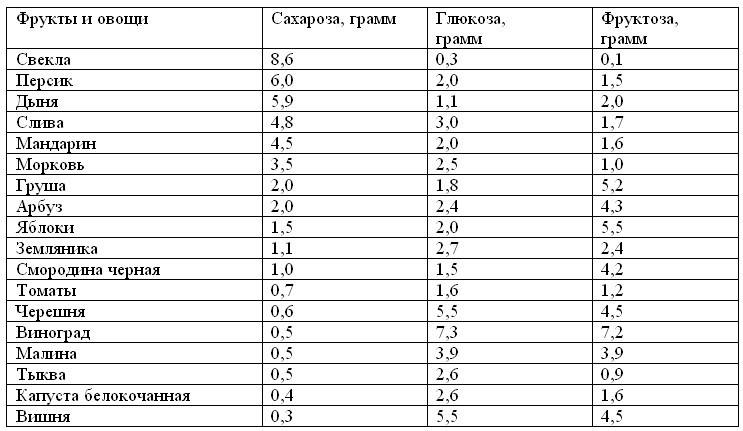 | Фрукты и овощи | Сахароза, грамм | Глюкоза, грамм | Фруктоза, грамм |
|---|---|---|---|
| Свекла | 8,6 | 0,3 | 0,1 |
| Персик | 6,0 | 2,0 | 1,5 |
| Дыня | 5,9 | 1,1 | 2,0 |
| Слива | 4,8 | 3,0 | 1,7 |
| Мандарин | 4,5 | 2,0 | 1,6 |
| Морковь | 3,5 | 2,5 | 1,0 |
| Груша | 2,0 | 1,8 | 5,2 |
| Арбуз | 2,0 | 2,4 | 4,3 |
| Яблоки | 1,5 | 2,0 | 5,5 |
| Земляника | 1,1 | 2,7 | 2,4 |
| Смородина черная | 1,0 | 1,5 | 4,2 |
| Томаты | 0,7 | 1,6 | 1,2 |
| Черешня | 0,6 | 5,5 | 4,5 |
| Виноград | 0,5 | 7,3 | 7,2 |
| Малина | 0,5 | 3,9 | 3,9 |
| Тыква | 0,5 | 2,6 | 0,9 |
| Капуста белокочанная | 0,4 | 2,6 | 1,6 |
| Вишня | 0,3 | 5,5 | 4,5 |